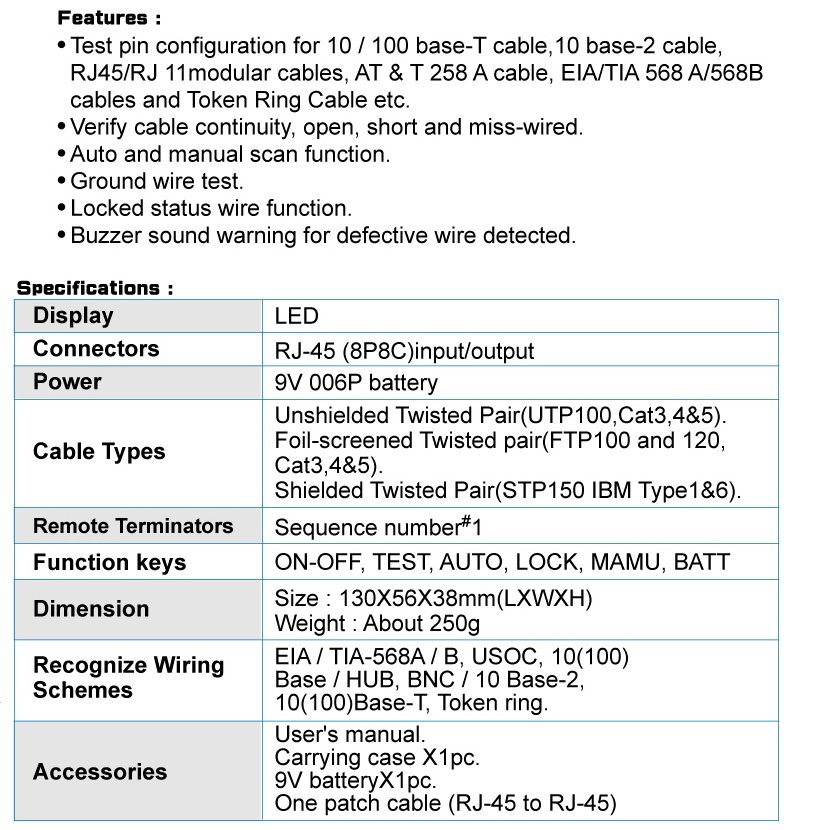 Features :

• Test pin configuration for 10 / 100 base-T cable,10 base-2 cable, RJ45/RJ 11modular cables, AT & T 258 A cable, EIA/TIA 568 A/568B cables and Token Ring Cable etc.
• Verify cable continuity, open, short and miss-wired.
• Auto and manual scan function.
• Ground wire test.
• Locked status wire function.
• Buzzer sound warning for defective wire detected.

Specifications :

| Display | LED |
|---|---|
| Connectors | RJ-45 (8P8C)input/output |
| Power | 9V 006P battery |
| Cable Types | Unshielded Twisted Pair(UTP100,Cat3,4&5). Foil-screened Twisted pair(FTP100 and 120, Cat3,4&5). Shielded Twisted Pair(STP150 IBM Type1&6). |
| Remote Terminators | Sequence number$^{\#}$1 |
| Function keys | ON-OFF, TEST, AUTO, LOCK, MAMU, BATT |
| Dimension | Size : 130X56X38mm(LXWXH) Weight : About 250g |
| Recognize Wiring Schemes | EIA / TIA-568A / B, USOC, 10(100) Base / HUB, BNC / 10 Base-2, 10(100)Base-T, Token ring. |
| Accessories | User's manual. Carrying case X1pc. 9V batteryX1pc. One patch cable (RJ-45 to RJ-45) |